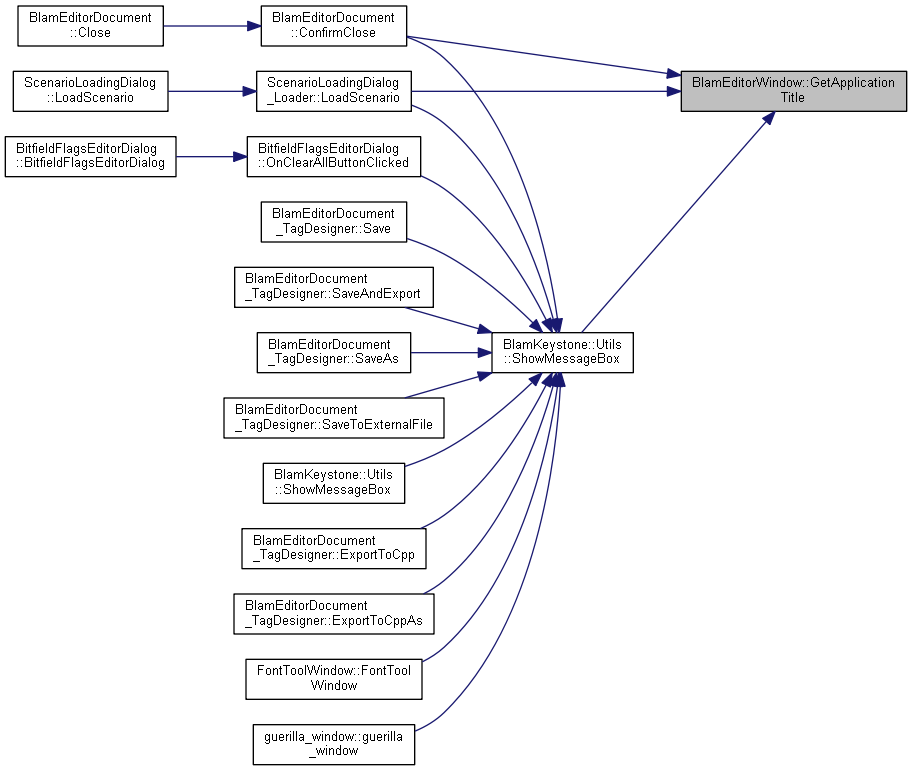 BlamEditorDocument ::Close

BlamEditorDocument ::ConfirmClose

BlamEditorWindow::GetApplication Title

ScenarioLoadingDialog ::LoadScenario

ScenarioLoadingDialog _Loader::LoadScenario

BitfieldFlagsEditorDialog ::BitfieldFlagsEditorDialog

BitfieldFlagsEditorDialog ::OnClearAllButtonClicked

BlamEditorDocument _TagDesigner::Save

BlamEditorDocument _TagDesigner::SaveAndExport

BlamEditorDocument _TagDesigner::SaveAs

BlamKeystone::Utils ::ShowMessageBox

BlamEditorDocument _TagDesigner::SaveToExternalFile

BlamKeystone::Utils ::ShowMessageBox

BlamEditorDocument _TagDesigner::ExportToCpp

BlamEditorDocument _TagDesigner::ExportToCppAs

FontToolWindow::FontTool Window

guerilla_window::guerilla _window